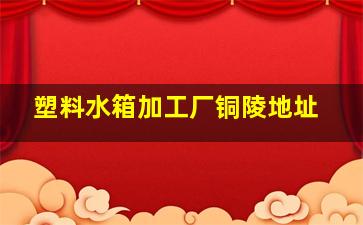 塑料水箱加工厂铜陵地址